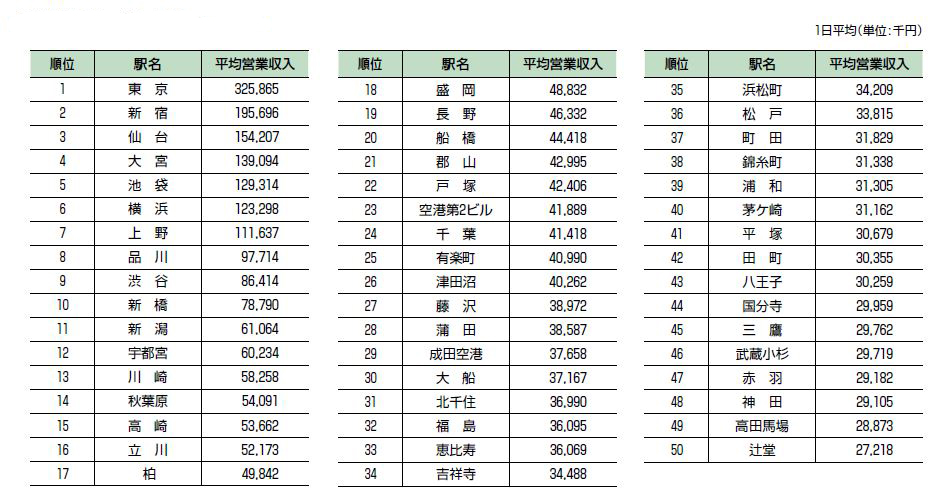 1日平均（単位：千円）

| 順位 | 駅名 | 平均営業収入 |
|---|---|---|
| 1 | 東　京 | 325,865 |
| 2 | 新　宿 | 195,696 |
| 3 | 仙　台 | 154,207 |
| 4 | 大　宮 | 139,094 |
| 5 | 池　袋 | 129,314 |
| 6 | 横　浜 | 123,298 |
| 7 | 上　野 | 111,637 |
| 8 | 品　川 | 97,714 |
| 9 | 渋　谷 | 86,414 |
| 10 | 新　橋 | 78,790 |
| 11 | 新　潟 | 61,064 |
| 12 | 宇都宮 | 60,234 |
| 13 | 川　崎 | 58,258 |
| 14 | 秋葉原 | 54,091 |
| 15 | 高　崎 | 53,662 |
| 16 | 立　川 | 52,173 |
| 17 | 柏 | 49,842 |

| 順位 | 駅名 | 平均営業収入 |
|---|---|---|
| 18 | 盛　岡 | 48,832 |
| 19 | 長　野 | 46,332 |
| 20 | 船　橋 | 44,418 |
| 21 | 郡　山 | 42,995 |
| 22 | 戸　塚 | 42,406 |
| 23 | 空港第2ビル | 41,889 |
| 24 | 千　葉 | 41,418 |
| 25 | 有楽町 | 40,990 |
| 26 | 津田沼 | 40,262 |
| 27 | 藤　沢 | 38,972 |
| 28 | 蒲　田 | 38,587 |
| 29 | 成田空港 | 37,658 |
| 30 | 大　船 | 37,167 |
| 31 | 北千住 | 36,990 |
| 32 | 福　島 | 36,095 |
| 33 | 恵比寿 | 36,069 |
| 34 | 吉祥寺 | 34,488 |

| 順位 | 駅名 | 平均営業収入 |
|---|---|---|
| 35 | 浜松町 | 34,209 |
| 36 | 松　戸 | 33,815 |
| 37 | 町　田 | 31,829 |
| 38 | 錦糸町 | 31,338 |
| 39 | 浦　和 | 31,305 |
| 40 | 茅ケ崎 | 31,162 |
| 41 | 平　塚 | 30,679 |
| 42 | 田　町 | 30,355 |
| 43 | 八王子 | 30,259 |
| 44 | 国分寺 | 29,959 |
| 45 | 三　鷹 | 29,762 |
| 46 | 武蔵小杉 | 29,719 |
| 47 | 赤　羽 | 29,182 |
| 48 | 神　田 | 29,105 |
| 49 | 高田馬場 | 28,873 |
| 50 | 辻堂 | 27,218 |